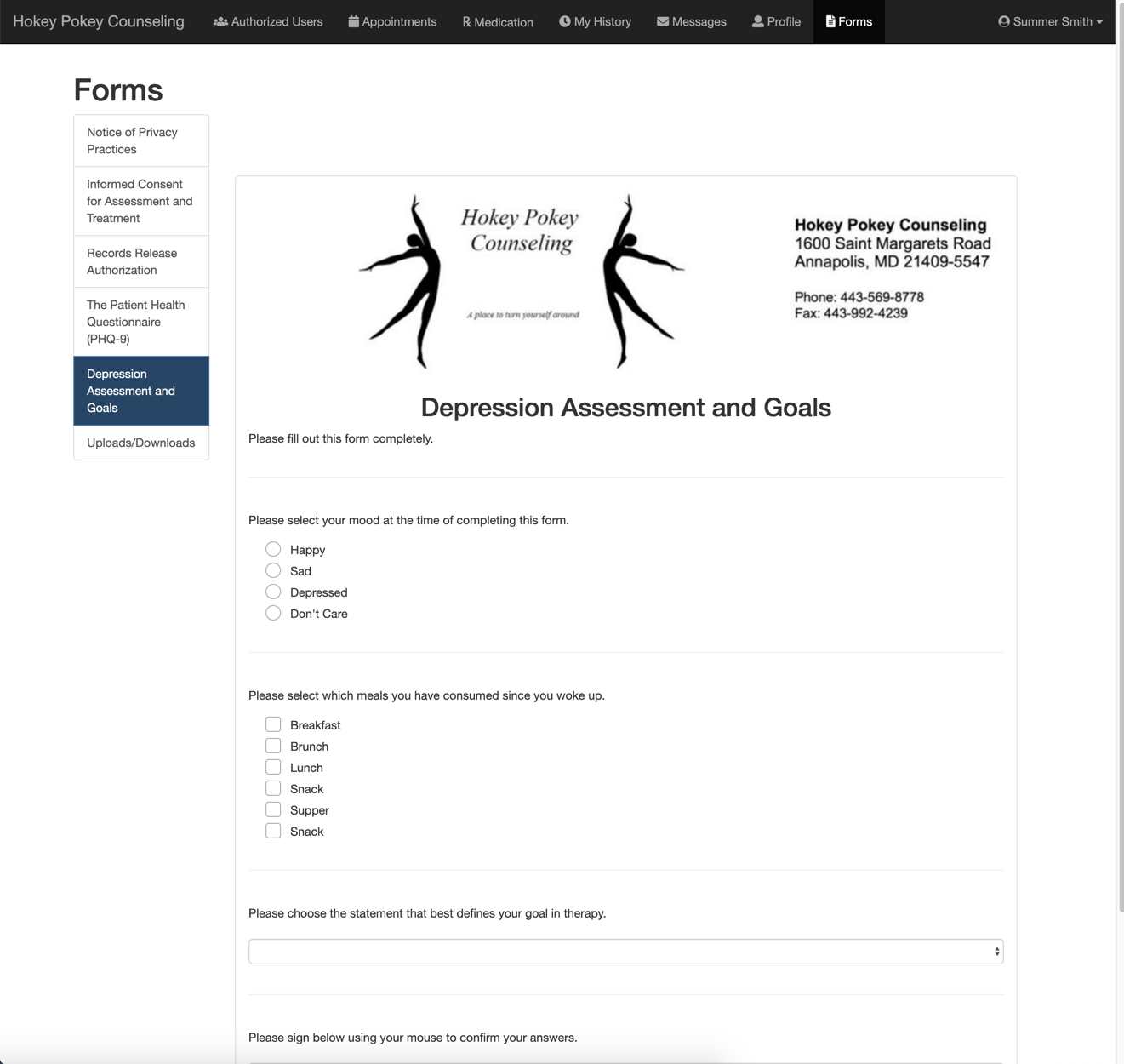 Hokey Pokey Counseling Authorized Users Appointments ℞ Medication My History Messages Profile Forms Summer Smith

Forms

Notice of Privacy Practices

Informed Consent for Assessment and Treatment

Records Release Authorization

The Patient Health Questionnaire (PHQ-9)

Depression Assessment and Goals

Uploads/Downloads

Hokey Pokey Counseling

A place to turn yourself around

Hokey Pokey Counseling
1600 Saint Margarets Road
Annapolis, MD 21409-5547

Phone: 443-569-8778
Fax: 443-992-4239

Depression Assessment and Goals

Please fill out this form completely.

Please select your mood at the time of completing this form.

Happy
Sad
Depressed
Don't Care

Please select which meals you have consumed since you woke up.

Breakfast
Brunch
Lunch
Snack
Supper
Snack

Please choose the statement that best defines your goal in therapy.

Please sign below using your mouse to confirm your answers.